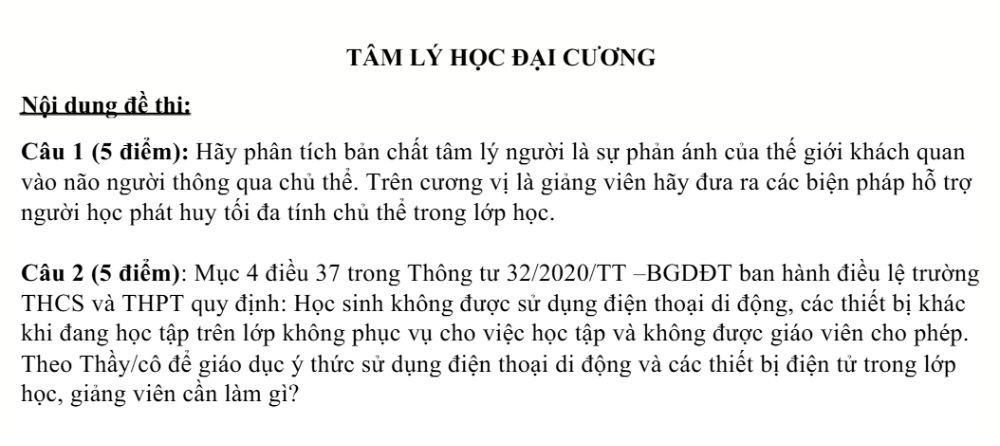 TÂM LÝ HỌC ĐẠI CƯƠNG

Nội dung đề thi:

Câu 1 (5 điểm): Hãy phân tích bản chất tâm lý người là sự phản ánh của thế giới khách quan vào não người thông qua chủ thể. Trên cương vị là giảng viên hãy đưa ra các biện pháp hỗ trợ người học phát huy tối đa tính chủ thể trong lớp học.

Câu 2 (5 điểm): Mục 4 điều 37 trong Thông tư 32/2020/TT –BGDĐT ban hành điều lệ trường THCS và THPT quy định: Học sinh không được sử dụng điện thoại di động, các thiết bị khác khi đang học tập trên lớp không phục vụ cho việc học tập và không được giáo viên cho phép. Theo Thầy/cô để giáo dục ý thức sử dụng điện thoại di động và các thiết bị điện tử trong lớp học, giảng viên cần làm gì?